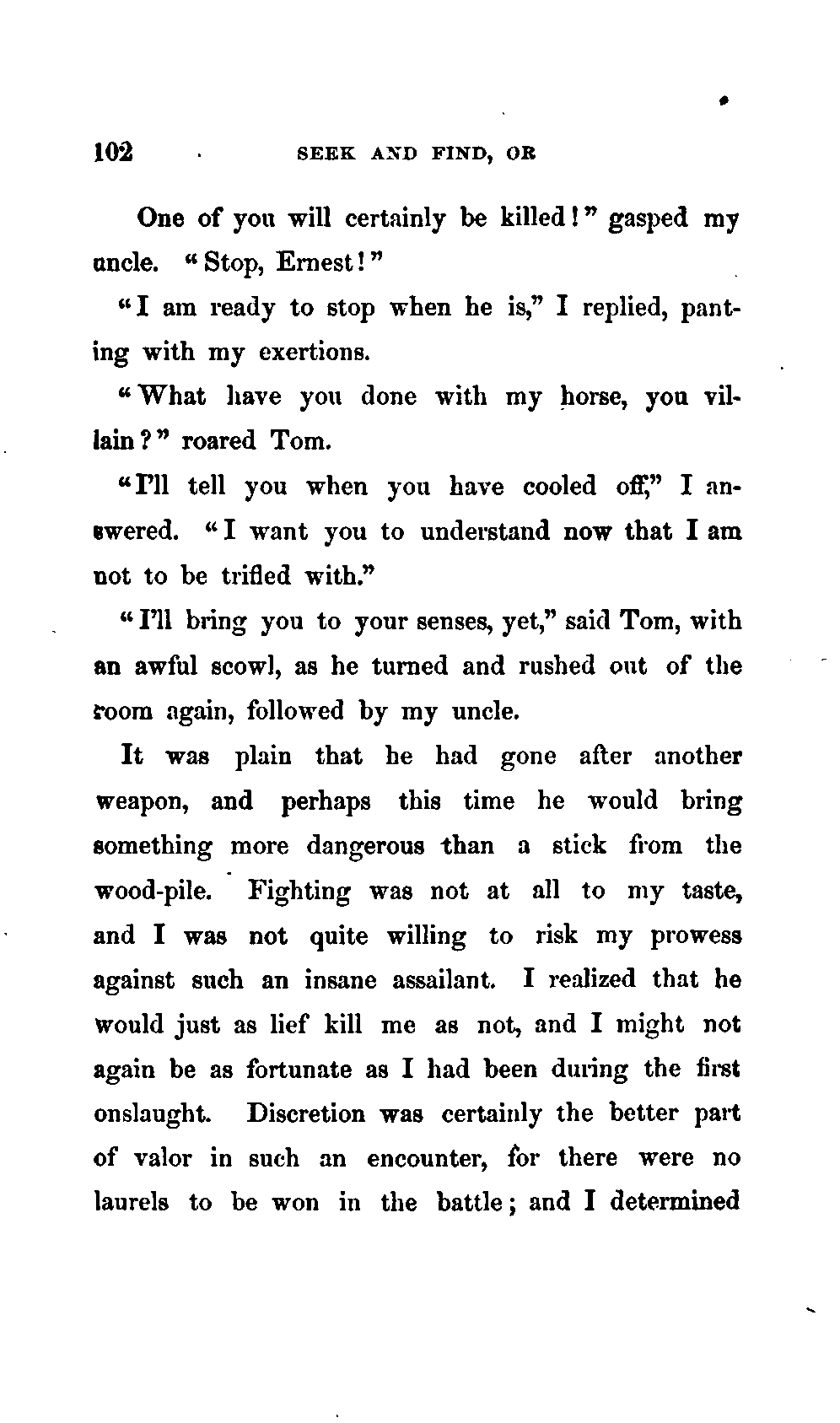 102 SEEK AND FIND, OR

One of you will certainly be killed!" gasped my uncle. "Stop, Ernest!"

"I am ready to stop when he is," I replied, panting with my exertions.

"What have you done with my horse, you villain?" roared Tom.

"I'll tell you when you have cooled off," I answered. "I want you to understand now that I am not to be trifled with."

"I'll bring you to your senses, yet," said Tom, with an awful scowl, as he turned and rushed out of the room again, followed by my uncle.

It was plain that he had gone after another weapon, and perhaps this time he would bring something more dangerous than a stick from the wood-pile. Fighting was not at all to my taste, and I was not quite willing to risk my prowess against such an insane assailant. I realized that he would just as lief kill me as not, and I might not again be as fortunate as I had been during the first onslaught. Discretion was certainly the better part of valor in such an encounter, for there were no laurels to be won in the battle; and I determined